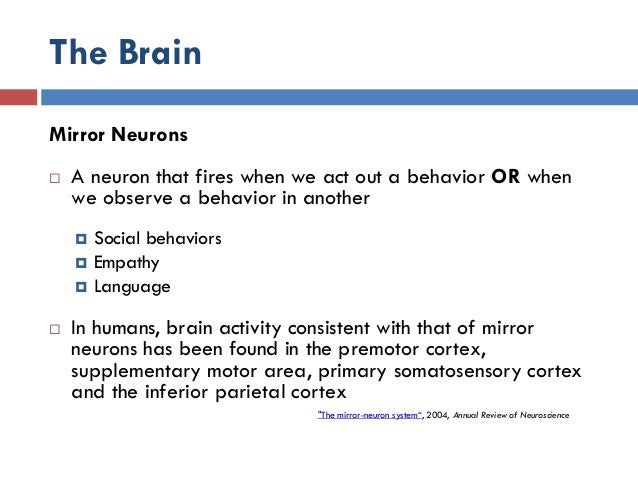 The Brain

Mirror Neurons

A neuron that fires when we act out a behavior OR when we observe a behavior in another

Social behaviors
Empathy
Language

In humans, brain activity consistent with that of mirror neurons has been found in the premotor cortex, supplementary motor area, primary somatosensory cortex and the inferior parietal cortex

"The mirror-neuron system", 2004, Annual Review of Neuroscience